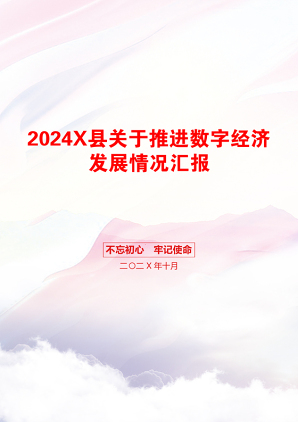 2024X县关于推进数字经济发展情况汇报

不忘初心 牢记使命

二〇二X年十月